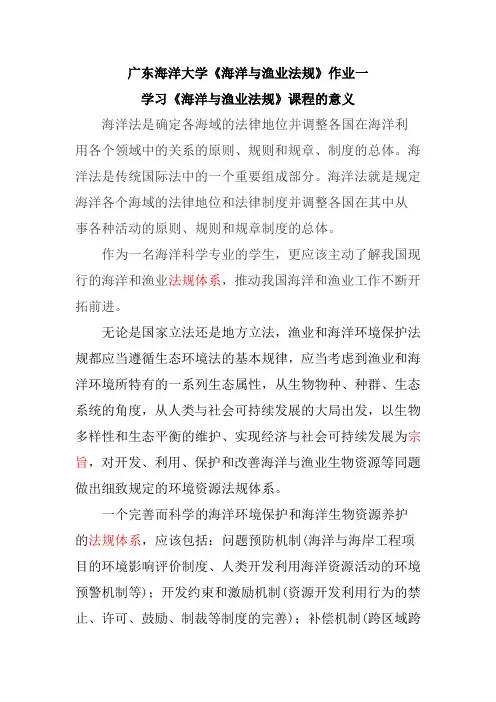 广东海洋大学《海洋与渔业法规》作业一
学习《海洋与渔业法规》课程的意义

海洋法是确定各海域的法律地位并调整各国在海洋利用各个领域中的关系的原则、规则和规章、制度的总体。海洋法是传统国际法中的一个重要组成部分。海洋法就是规定海洋各个海域的法律地位和法律制度并调整各国在其中从事各种活动的原则、规则和规章制度的总体。

作为一名海洋科学专业的学生，更应该主动了解我国现行的海洋和渔业法规体系，推动我国海洋和渔业工作不断开拓前进。

无论是国家立法还是地方立法，渔业和海洋环境保护法规都应当遵循生态环境法的基本规律，应当考虑到渔业和海洋环境所特有的一系列生态属性，从生物物种、种群、生态系统的角度，从人类与社会可持续发展的大局出发，以生物多样性和生态平衡的维护、实现经济与社会可持续发展为宗旨，对开发、利用、保护和改善海洋与渔业生物资源等同题做出细致规定的环境资源法规体系。

一个完善而科学的海洋环境保护和海洋生物资源养护的法规体系，应该包括：问题预防机制（海洋与海岸工程项目的环境影响评价制度、人类开发利用海洋资源活动的环境预警机制等）；开发约束和激励机制（资源开发利用行为的禁止、许可、鼓励、制裁等制度的完善）；补偿机制（跨区域跨